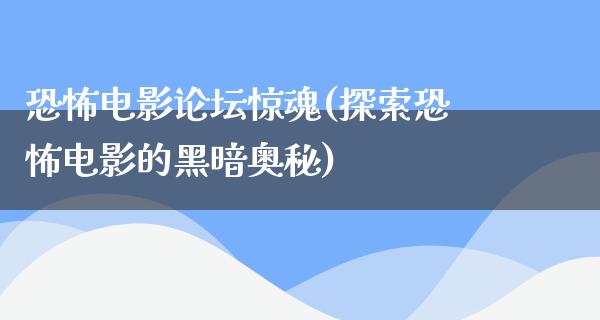 恐怖电影论坛惊魂(探索恐怖电影的黑暗奥秘)